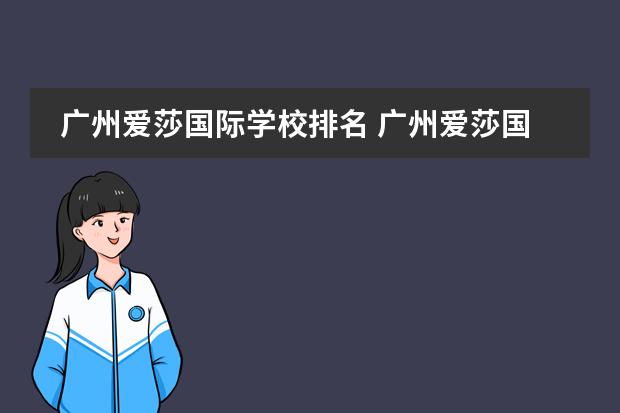 广州爱莎国际学校排名 广州爱莎国